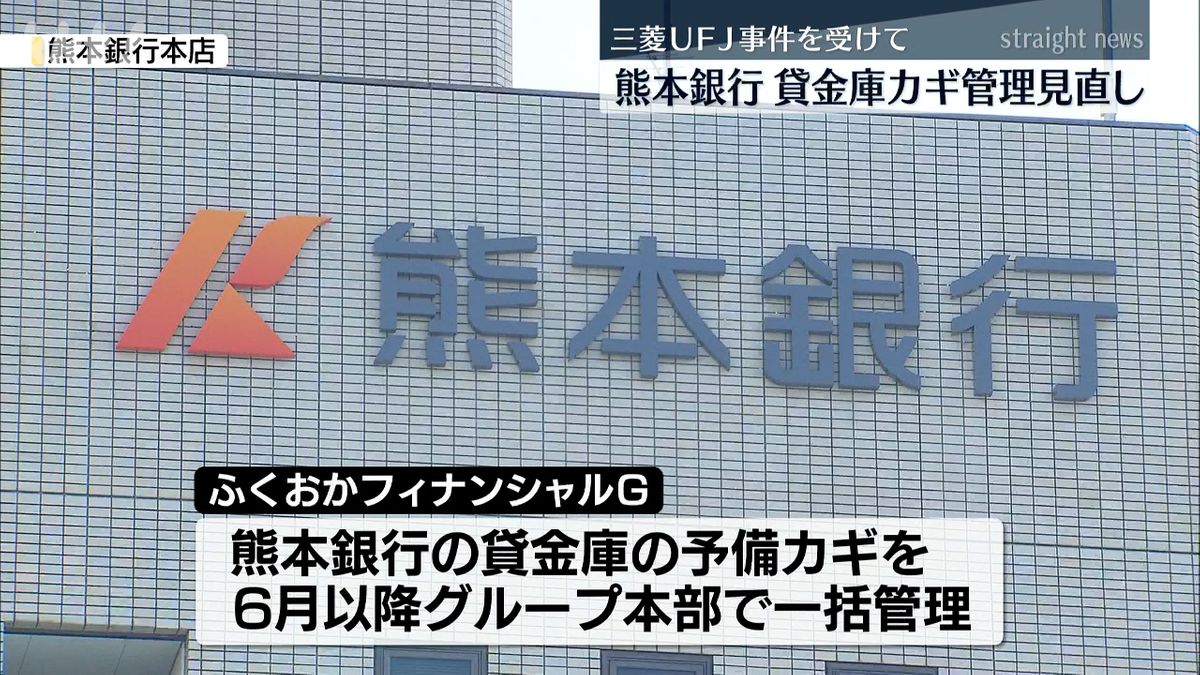 熊本銀行本店

三菱UFJ事件を受けて

straight news

熊本銀行 貸金庫カギ管理見直し

熊本銀行

ふくおかフィナンシャルG

熊本銀行の貸金庫の予備カギを
6月以降グループ本部で一括管理